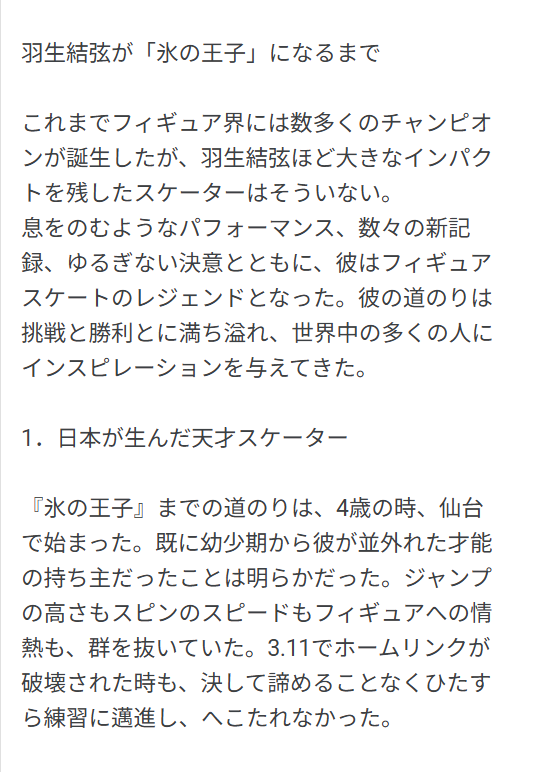 羽生結弦が「氷の王子」になるまで

これまでフィギュア界には数多くのチャンピオンが誕生したが、羽生結弦ほど大きなインパクトを残したスケーターはそういない。
息をのむようなパフォーマンス、数々の新記録、ゆるぎない決意とともに、彼はフィギュアスケートのレジェンドとなった。彼の道のりは挑戦と勝利とに満ち溢れ、世界中の多くの人にインスピレーションを与えてきた。

1．日本が生んだ天才スケーター

『氷の王子』までの道のりは、4歳の時、仙台で始まった。既に幼少期から彼が並外れた才能の持ち主だったことは明らかだった。ジャンプの高さもスピンのスピードもフィギュアへの情熱も、群を抜いていた。3.11でホームリンクが破壊された時も、決して諦めることなくひたすら練習に邁進し、へこたれなかった。